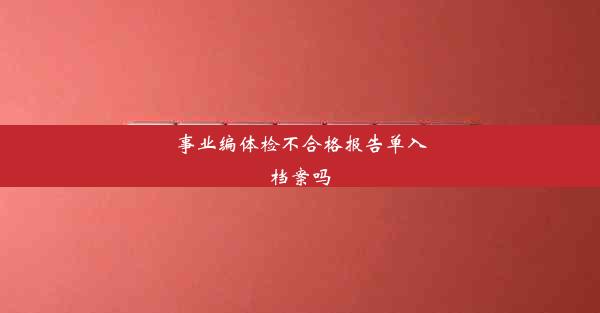 事业编体检不合格报告单入档案吗